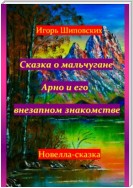 Игорь Шиповских

Сказка о мальчугане Арно и его внезапном знакомстве

Новелла-сказка